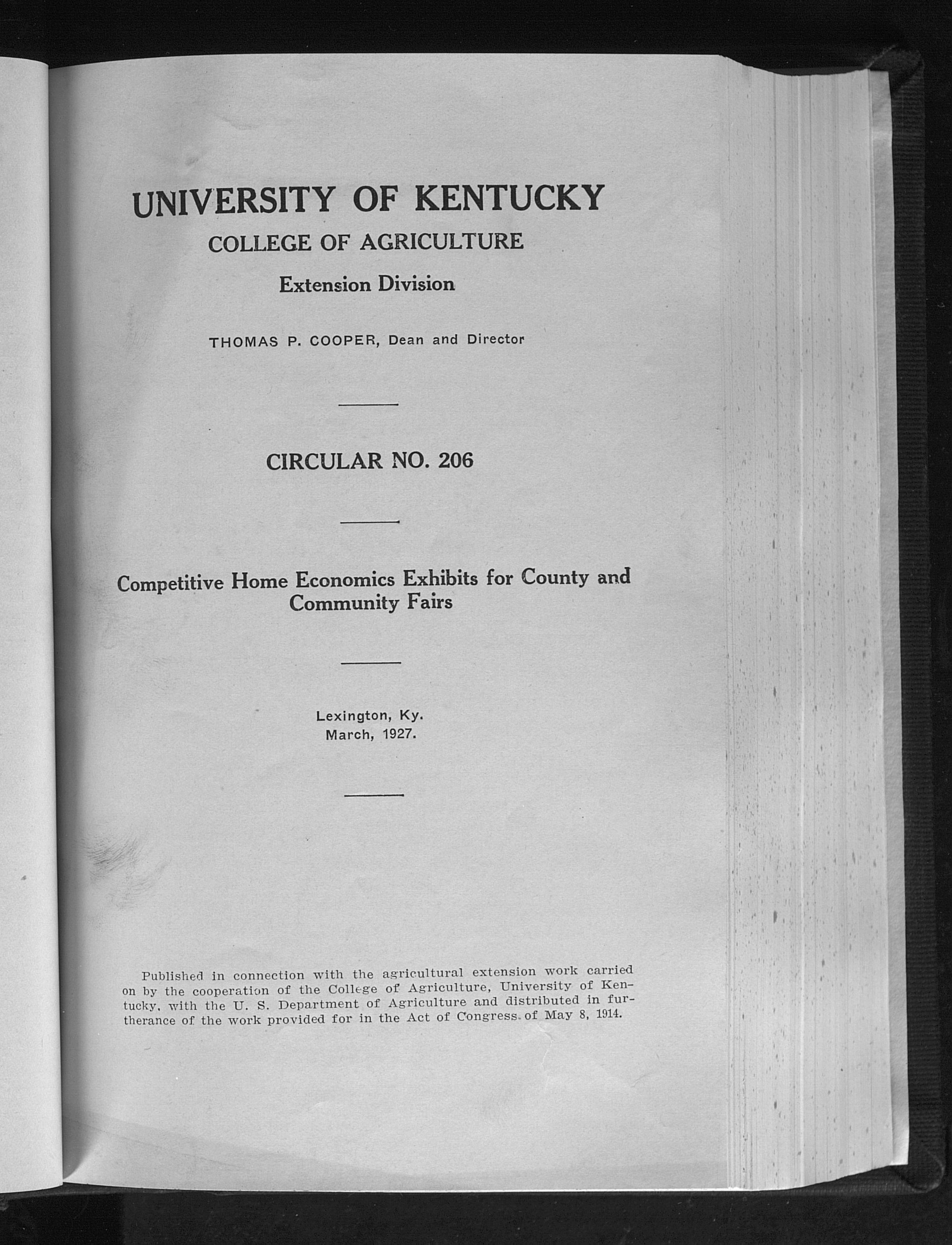 UNIVERSITY OF KENTUCKY

COLLEGE OF AGRICULTURE

Extension Division

THOMAS P. COOPER, Dean and Director

CIRCULAR NO. 206

Competitive Home Economics Exhibits for County and Community Fairs

Lexington, Ky.
March, 1927.

Published in connection with the agricultural extension work carried on by the cooperation of the College of Agriculture, University of Kentucky, with the U. S. Department of Agriculture and distributed in furtherance of the work provided for in the Act of Congress of May 8, 1914.